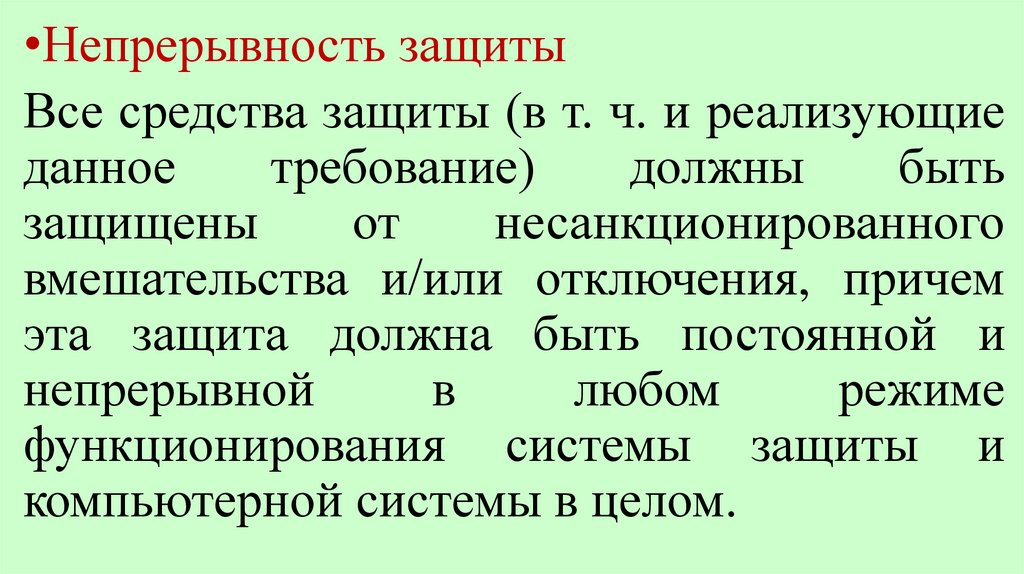 • Непрерывность защиты

Все средства защиты (в т. ч. и реализующие данное требование) должны быть защищены от несанкционированного вмешательства и/или отключения, причем эта защита должна быть постоянной и непрерывной в любом режиме функционирования системы защиты и компьютерной системы в целом.